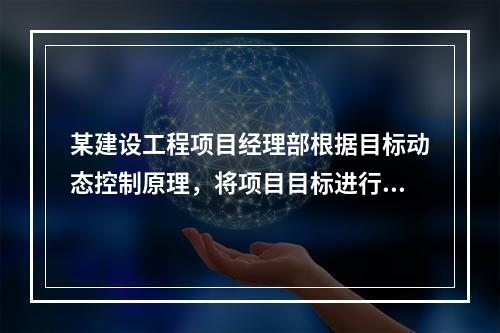 某建设工程项目经理部根据目标动态控制原理，将项目目标进行...